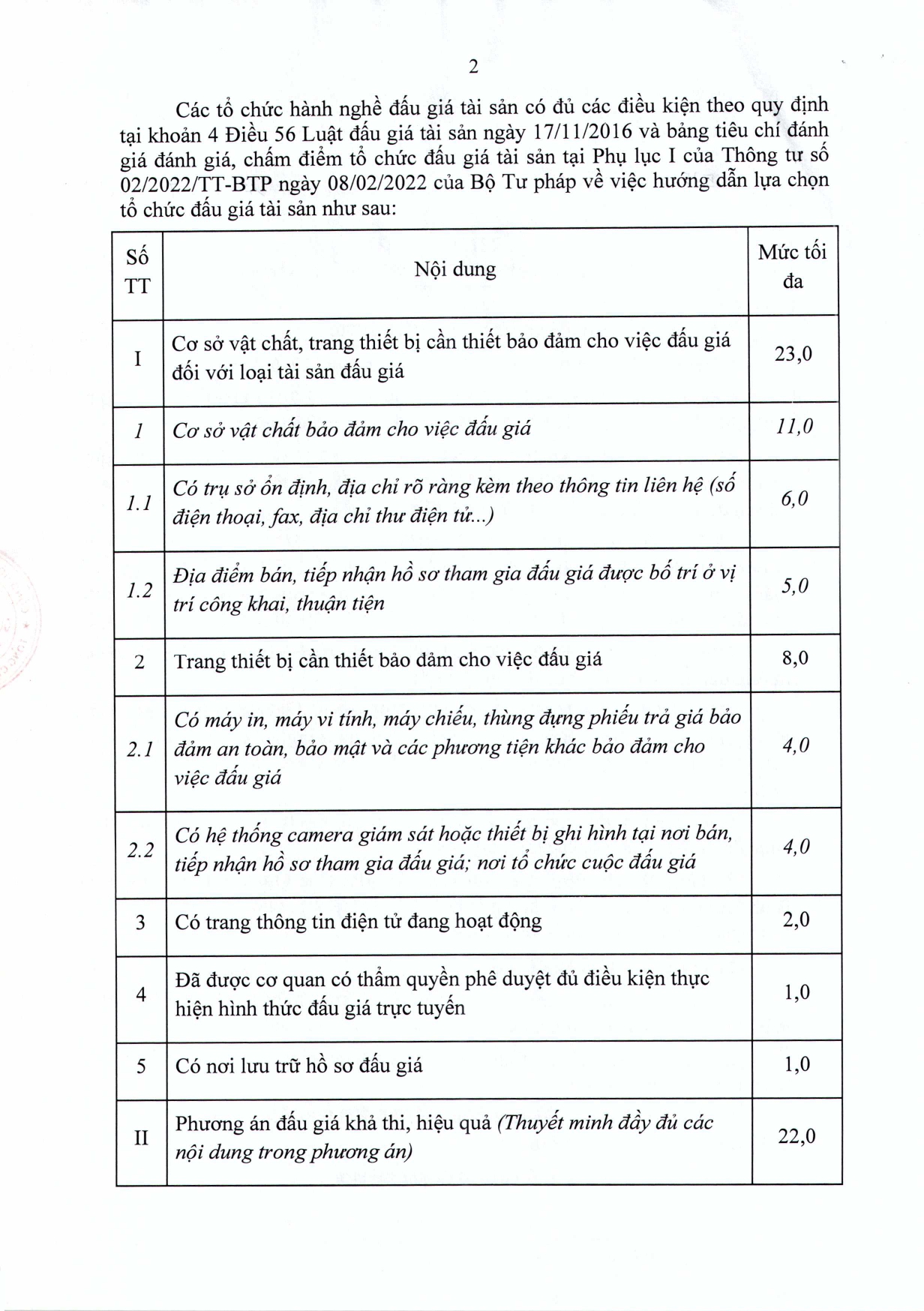 2

Các tổ chức hành nghề đấu giá tài sản có đủ các điều kiện theo quy định tại khoản 4 Điều 56 Luật đấu giá tài sản ngày 17/11/2016 và bảng tiêu chí đánh giá đánh giá, chấm điểm tổ chức đấu giá tài sản tại Phụ lục I của Thông tư số 02/2022/TT-BTP ngày 08/02/2022 của Bộ Tư pháp về việc hướng dẫn lựa chọn tổ chức đấu giá tài sản như sau:

| Số TT | Nội dung | Mức tối đa |
|---|---|---|
| I | Cơ sở vật chất, trang thiết bị cần thiết bảo đảm cho việc đấu giá đối với loại tài sản đấu giá | 23,0 |
| 1 | Cơ sở vật chất bảo đảm cho việc đấu giá | 11,0 |
| 1.1 | Có trụ sở ổn định, địa chỉ rõ ràng kèm theo thông tin liên hệ (số điện thoại, fax, địa chỉ thư điện tử...) | 6,0 |
| 1.2 | Địa điểm bán, tiếp nhận hồ sơ tham gia đấu giá được bố trí ở vị trí công khai, thuận tiện | 5,0 |
| 2 | Trang thiết bị cần thiết bảo đảm cho việc đấu giá | 8,0 |
| 2.1 | Có máy in, máy vi tính, máy chiếu, thùng đựng phiếu trả giá bảo đảm an toàn, bảo mật và các phương tiện khác bảo đảm cho việc đấu giá | 4,0 |
| 2.2 | Có hệ thống camera giám sát hoặc thiết bị ghi hình tại nơi bán, tiếp nhận hồ sơ tham gia đấu giá; nơi tổ chức cuộc đấu giá | 4,0 |
| 3 | Có trang thông tin điện tử đang hoạt động | 2,0 |
| 4 | Đã được cơ quan có thẩm quyền phê duyệt đủ điều kiện thực hiện hình thức đấu giá trực tuyến | 1,0 |
| 5 | Có nơi lưu trữ hồ sơ đấu giá | 1,0 |
| II | Phương án đấu giá khả thi, hiệu quả (Thuyết minh đầy đủ các nội dung trong phương án) | 22,0 |